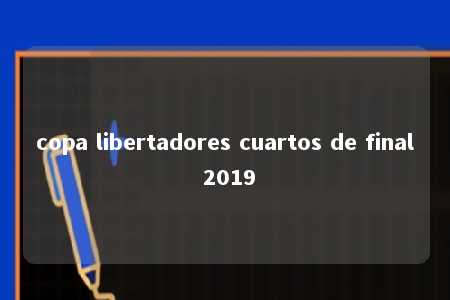 copa libertadores cuartos de final 2019